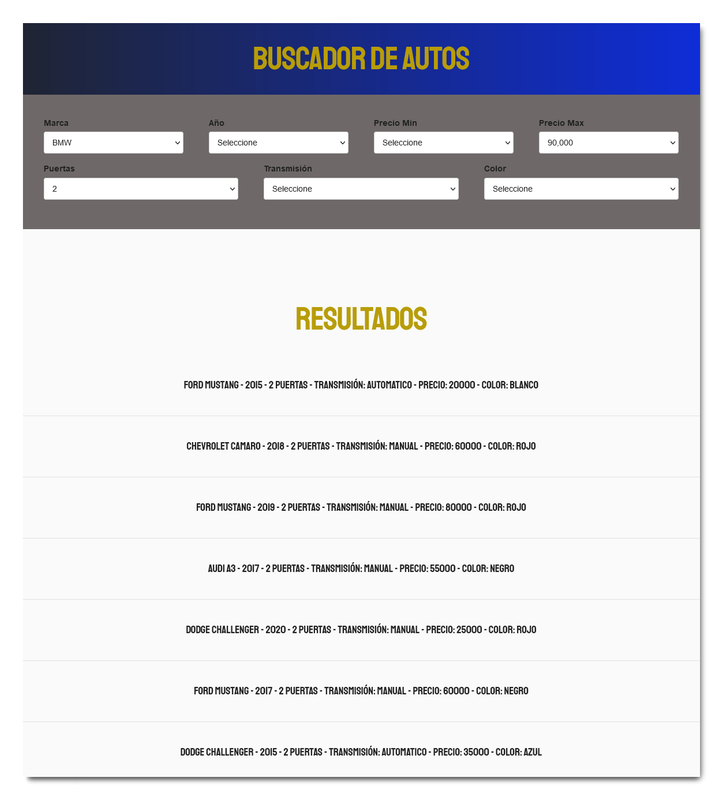 BUSCADOR DE AUTOS

Marca
BMW

Año
Seleccione

Precio Min
Seleccione

Precio Max
90,000

Puertas
2

Transmisión
Seleccione

Color
Seleccione

RESULTADOS

FORD MUSTANG - 2015 - 2 PUERTAS - TRANSMISIÓN: AUTOMATICO - PRECIO: 20000 - COLOR: BLANCO

CHEVROLET CAMARO - 2018 - 2 PUERTAS - TRANSMISIÓN: MANUAL - PRECIO: 60000 - COLOR: ROJO

FORD MUSTANG - 2019 - 2 PUERTAS - TRANSMISIÓN: MANUAL - PRECIO: 80000 - COLOR: ROJO

AUDI A3 - 2017 - 2 PUERTAS - TRANSMISIÓN: MANUAL - PRECIO: 55000 - COLOR: NEGRO

DODGE CHALLENGER - 2020 - 2 PUERTAS - TRANSMISIÓN: MANUAL - PRECIO: 25000 - COLOR: ROJO

FORD MUSTANG - 2017 - 2 PUERTAS - TRANSMISIÓN: MANUAL - PRECIO: 60000 - COLOR: NEGRO

DODGE CHALLENGER - 2015 - 2 PUERTAS - TRANSMISIÓN: AUTOMATICO - PRECIO: 35000 - COLOR: AZUL